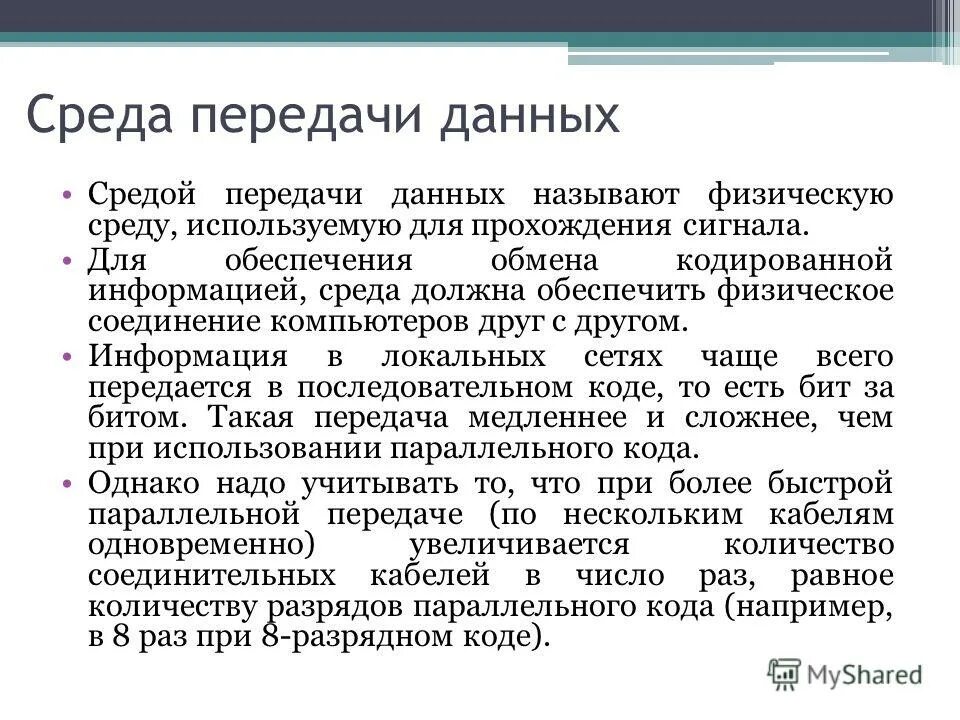 Среда передачи данных

• Средой передачи данных называют физическую среду, используемую для прохождения сигнала.
• Для обеспечения обмена кодированной информацией, среда должна обеспечить физическое соединение компьютеров друг с другом.
• Информация в локальных сетях чаще всего передается в последовательном коде, то есть бит за битом. Такая передача медленнее и сложнее, чем при использовании параллельного кода.
• Однако надо учитывать то, что при более быстрой параллельной передаче (по нескольким кабелям одновременно) увеличивается количество соединительных кабелей в число раз, равное количеству разрядов параллельного кода (например, в 8 раз при 8-разрядном коде).

MyShared